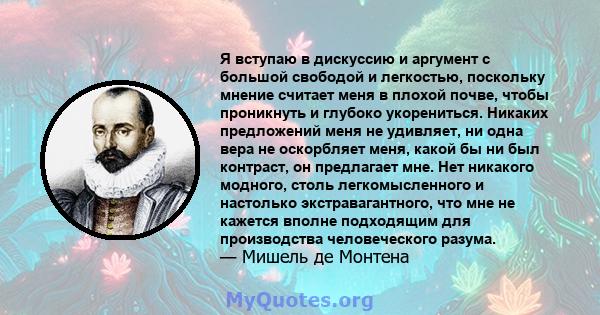 Я вступаю в дискуссию и аргумент с большой свободой и легкостью, поскольку мнение считает меня в плохой почве, чтобы проникнуть и глубоко укорениться. Никаких предложений меня не удивляет, ни одна вера не оскорбляет меня, какой бы ни был контраст, он предлагает мне. Нет никакого модного, столь легкомысленного и настолько экстравагантного, что мне не кажется вполне подходящим для производства человеческого разума.
— Мишель де Монтена

MyQuotes.org